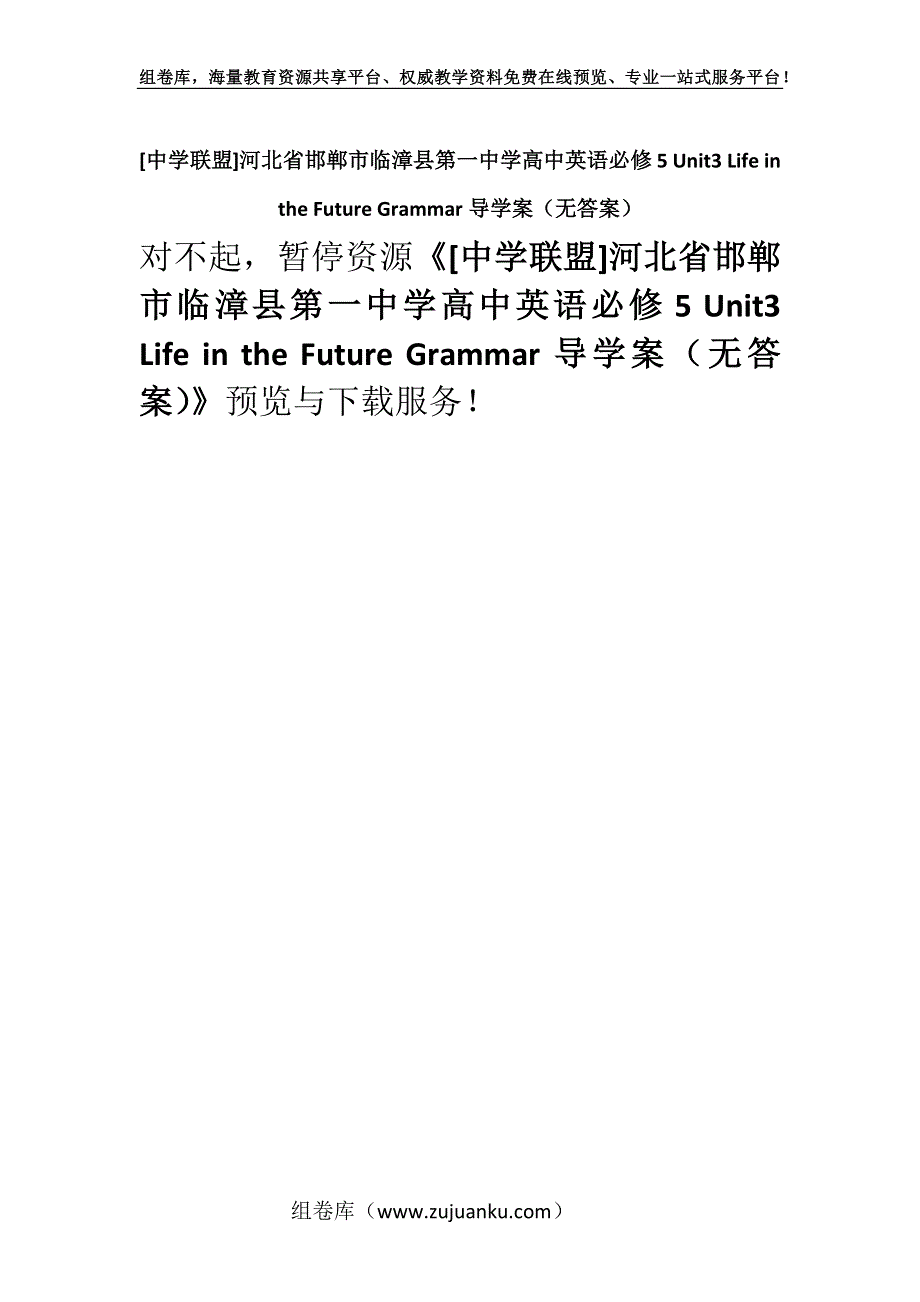 组卷库，海量教育资源共享平台、权威教学资料免费在线预览、专业一站式服务平台！

[中学联盟]河北省邯郸市临漳县第一中学高中英语必修 5 Unit3 Life in the Future Grammar 导学案（无答案）

对不起，暂停资源《[中学联盟]河北省邯郸市临漳县第一中学高中英语必修 5 Unit3 Life in the Future Grammar 导学案（无答案)》预览与下载服务！

组卷库（www.zujuanku.com）